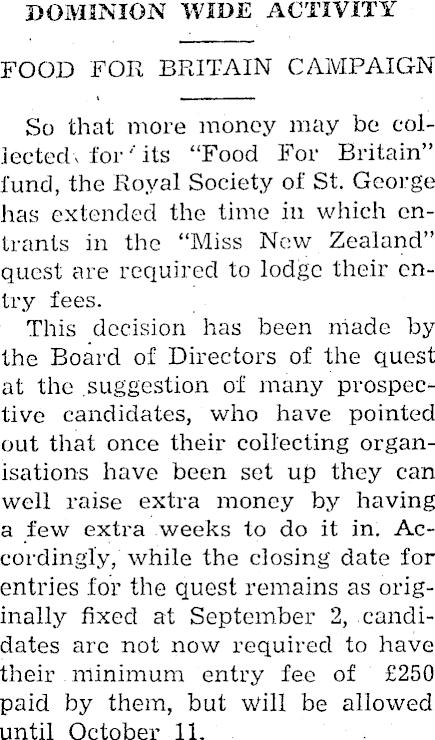 DOMINION WIDE ACTIVITY

FOOD FOR BRITAIN CAMPAIGN

So that more money may be collected for its "Food For Britain" fund, the Royal Society of St. George has extended the time in which entrants in the "Miss New Zealand" quest are required to lodge their entry fees.

This decision has been made by the Board of Directors of the quest at the suggestion of many prospective candidates, who have pointed out that once their collecting organisations have been set up they can well raise extra money by having a few extra weeks to do it in. Accordingly, while the closing date for entries for the quest remains as originally fixed at September 2, candidates are not now required to have their minimum entry fee of £250 paid by them, but will be allowed until October 11.